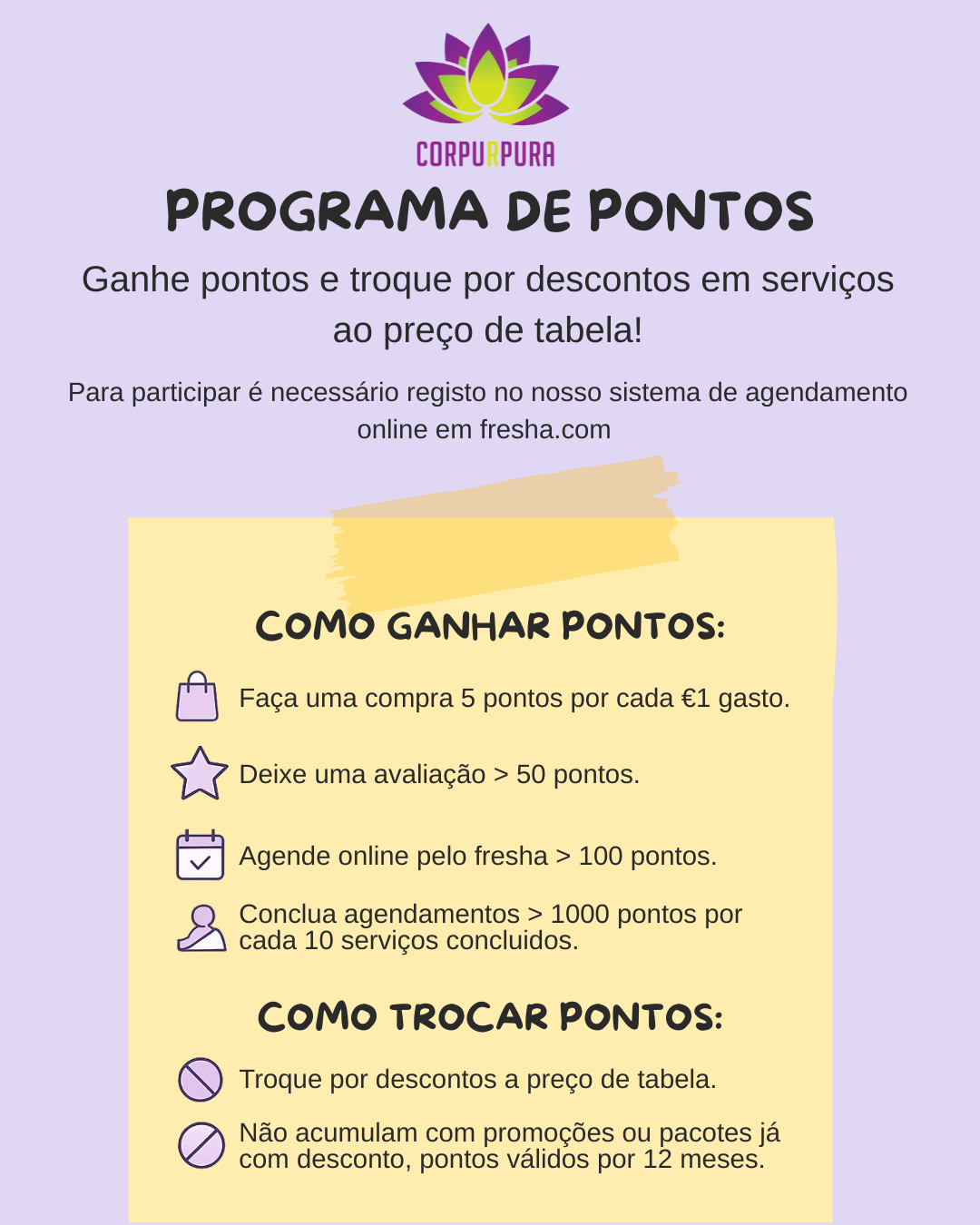 CORPURPURA

PROGRAMA DE PONTOS

Ganhe pontos e troque por descontos em serviços ao preço de tabela!

Para participar é necessário registo no nosso sistema de agendamento online em fresha.com

COMO GANHAR PONTOS:

Faça uma compra 5 pontos por cada €1 gasto.

Deixe uma avaliação > 50 pontos.

Agende online pelo fresha > 100 pontos.

Conclua agendamentos > 1000 pontos por cada 10 serviços concluidos.

COMO TROCAR PONTOS:

Troque por descontos a preço de tabela.

Não acumulam com promoções ou pacotes já com desconto, pontos válidos por 12 meses.